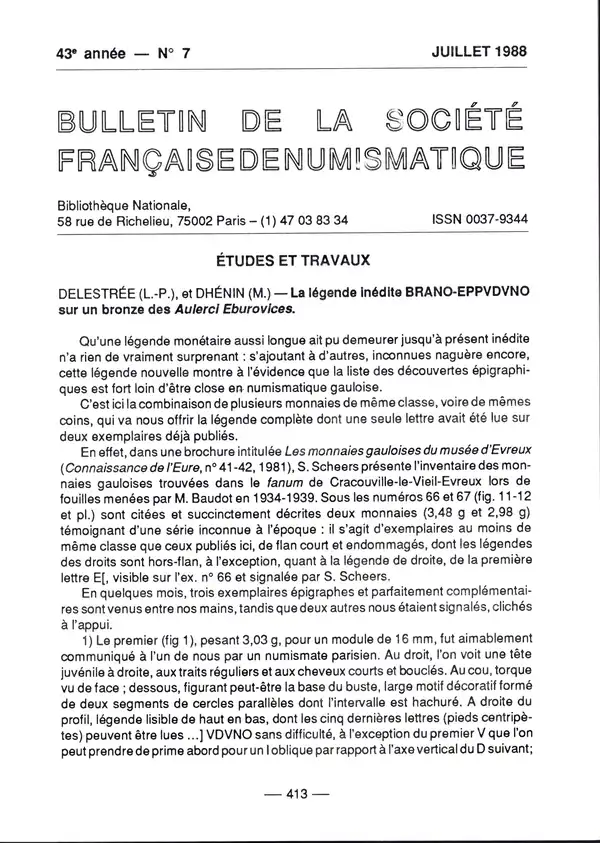 43e année — N° 7 JUILLET 1988

BULLETIN DE LA SOCIÉTÉ FRANÇAISE DE NUMISMATIQUE

Bibliothèque Nationale,
58 rue de Richelieu, 75002 Paris – (1) 47 03 83 34 ISSN 0037-9344

ÉTUDES ET TRAVAUX

DELESTRÉE (L.-P.), et DHÉNIN (M.) — La légende inédite BRANO-EPPVDVNO sur un bronze des Aulerci Eburovices.

Qu'une légende monétaire aussi longue ait pu demeurer jusqu'à présent inédite n'a rien de vraiment surprenant : s'ajoutant à d'autres, inconnues naguère encore, cette légende nouvelle montre à l'évidence que la liste des découvertes épigraphiques est fort loin d'être close en numismatique gauloise.

C'est ici la combinaison de plusieurs monnaies de même classe, voire de mêmes coins, qui va nous offrir la légende complète dont une seule lettre avait été lue sur deux exemplaires déjà publiés.

En effet, dans une brochure intitulée Les monnaies gauloises du musée d'Evreux (Connaissance de l'Eure, n° 41-42, 1981), S. Scheers présente l'inventaire des monnaies gauloises trouvées dans le fanum de Cracouville-le-Vieil-Evreux lors de fouilles menées par M. Baudot en 1934-1939. Sous les numéros 66 et 67 (fig. 11-12 et pl.) sont citées et succinctement décrites deux monnaies (3,48 g et 2,98 g) témoignant d'une série inconnue à l'époque : il s'agit d'exemplaires au moins de même classe que ceux publiés ici, de flan court et endommagés, dont les légendes des droits sont hors-flan, à l'exception, quant à la légende de droite, de la première lettre E[, visible sur l'ex. n° 66 et signalée par S. Scheers.

En quelques mois, trois exemplaires épigraphes et parfaitement complémentaires sont venus entre nos mains, tandis que deux autres nous étaient signalés, clichés à l'appui.

1) Le premier (fig 1), pesant 3,03 g, pour un module de 16 mm, fut aimablement communiqué à l'un de nous par un numismate parisien. Au droit, l'on voit une tête juvénile à droite, aux traits réguliers et aux cheveux courts et bouclés. Au cou, torque vu de face ; dessous, figurant peut-être la base du buste, large motif décoratif formé de deux segments de cercles parallèles dont l'intervalle est hachuré. A droite du profil, légende lisible de haut en bas, dont les cinq dernières lettres (pieds centripètes) peuvent être lues ...] VDVNO sans difficulté, à l'exception du premier V que l'on peut prendre de prime abord pour un I oblique par rapport à l'axe vertical du D suivant;

— 413 —